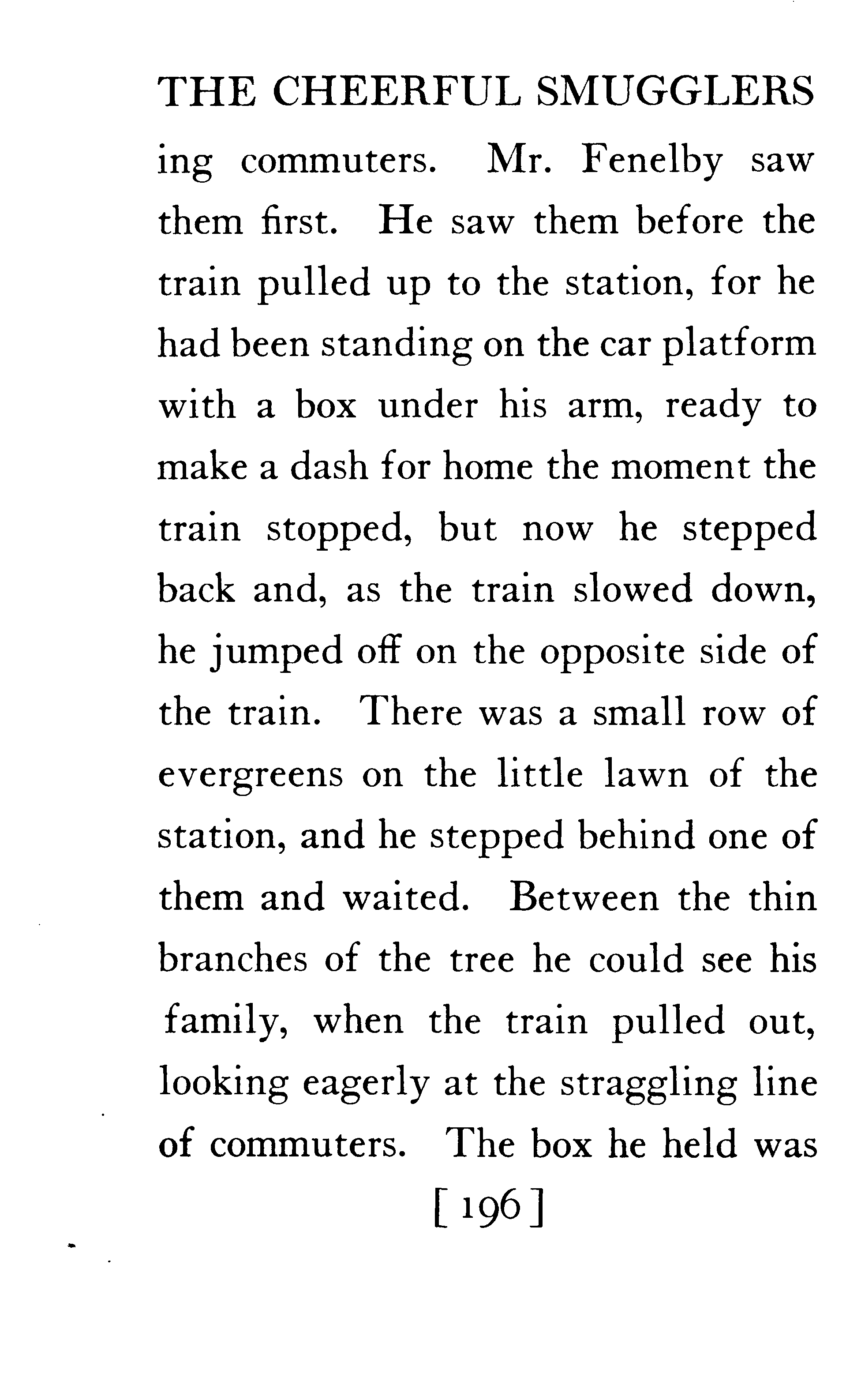 THE CHEERFUL SMUGGLERS

ing commuters. Mr. Fenelby saw them first. He saw them before the train pulled up to the station, for he had been standing on the car platform with a box under his arm, ready to make a dash for home the moment the train stopped, but now he stepped back and, as the train slowed down, he jumped off on the opposite side of the train. There was a small row of evergreens on the little lawn of the station, and he stepped behind one of them and waited. Between the thin branches of the tree he could see his family, when the train pulled out, looking eagerly at the straggling line of commuters. The box he held was

[ 196 ]